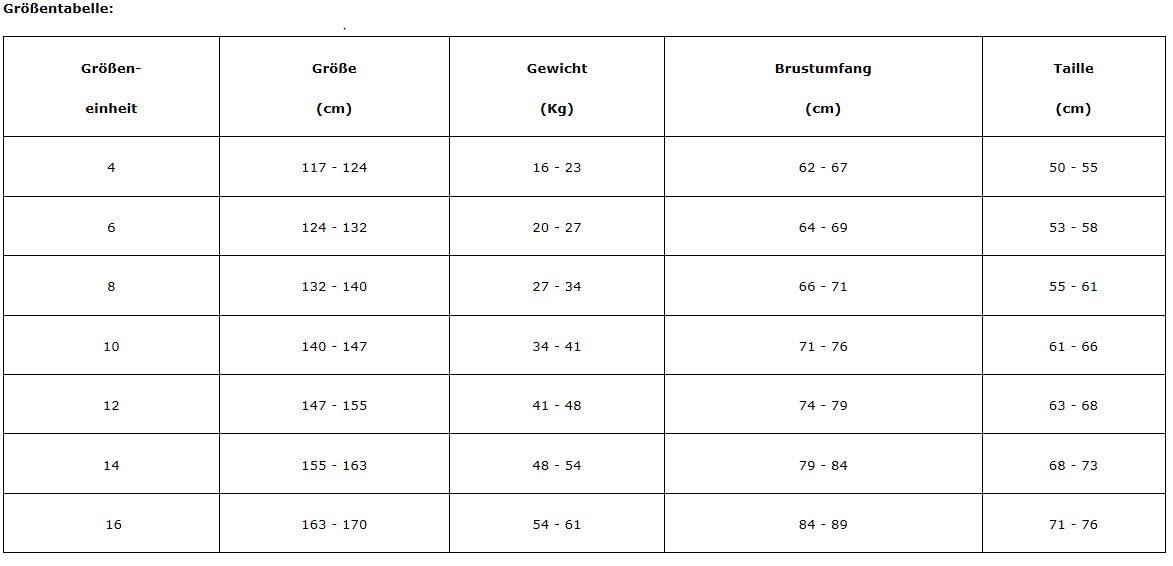 Größentabelle:

| Größen-einheit | Größe (cm) | Gewicht (Kg) | Brustumfang (cm) | Taille (cm) |
|---|---|---|---|---|
| 4 | 117 - 124 | 16 - 23 | 62 - 67 | 50 - 55 |
| 6 | 124 - 132 | 20 - 27 | 64 - 69 | 53 - 58 |
| 8 | 132 - 140 | 27 - 34 | 66 - 71 | 55 - 61 |
| 10 | 140 - 147 | 34 - 41 | 71 - 76 | 61 - 66 |
| 12 | 147 - 155 | 41 - 48 | 74 - 79 | 63 - 68 |
| 14 | 155 - 163 | 48 - 54 | 79 - 84 | 68 - 73 |
| 16 | 163 - 170 | 54 - 61 | 84 - 89 | 71 - 76 |